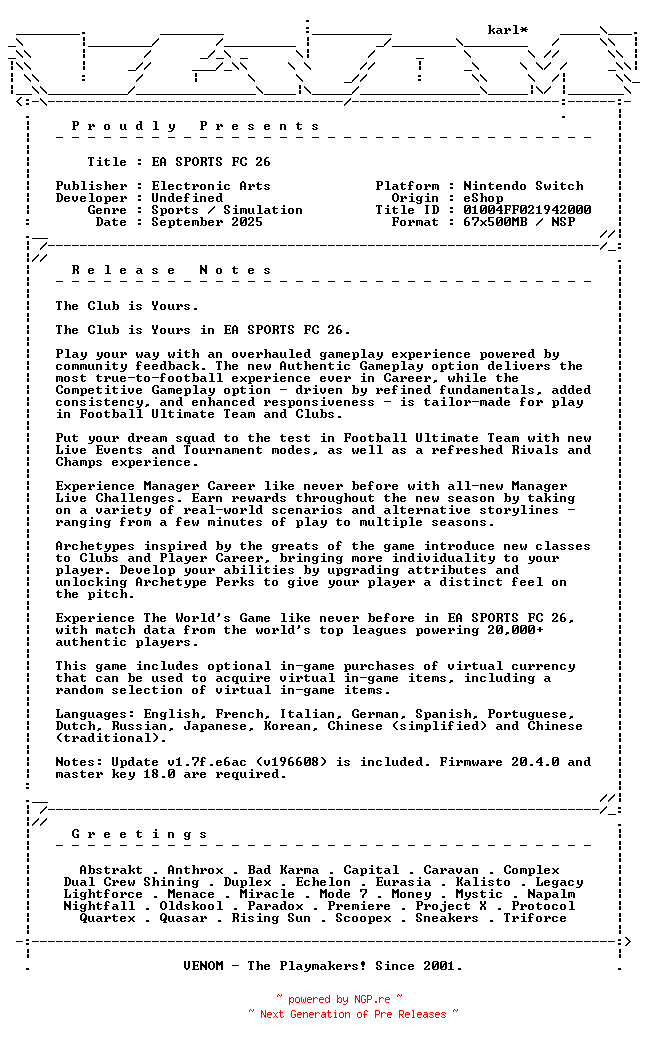 karl*

P r o u d l y   P r e s e n t s

Title : EA SPORTS FC 26

Publisher : Electronic Arts
Developer : Undefined
Genre : Sports / Simulation
Date : September 2025

Platform : Nintendo Switch
Origin : eShop
Title ID : 01004FF021942000
Format : 67x500MB / NSP

R e l e a s e   N o t e s

The Club is Yours.

The Club is Yours in EA SPORTS FC 26.

Play your way with an overhauled gameplay experience powered by community feedback. The new Authentic Gameplay option delivers the most true-to-football experience ever in Career, while the Competitive Gameplay option - driven by refined fundamentals, added consistency, and enhanced responsiveness - is tailor-made for play in Football Ultimate Team and Clubs.

Put your dream squad to the test in Football Ultimate Team with new Live Events and Tournament modes, as well as a refreshed Rivals and Champs experience.

Experience Manager Career like never before with all-new Manager Live Challenges. Earn rewards throughout the new season by taking on a variety of real-world scenarios and alternative storylines - ranging from a few minutes of play to multiple seasons.

Archetypes inspired by the greats of the game introduce new classes to Clubs and Player Career, bringing more individuality to your player. Develop your abilities by upgrading attributes and unlocking Archetype Perks to give your player a distinct feel on the pitch.

Experience The World's Game like never before in EA SPORTS FC 26, with match data from the world's top leagues powering 20,000+ authentic players.

This game includes optional in-game purchases of virtual currency that can be used to acquire virtual in-game items, including a random selection of virtual in-game items.

Languages: English, French, Italian, German, Spanish, Portuguese, Dutch, Russian, Japanese, Korean, Chinese (simplified) and Chinese (traditional).

Notes: Update v1.7f.e6ac (v196608) is included. Firmware 20.4.0 and master key 18.0 are required.

G r e e t i n g s

Abstrakt . Anthrox . Bad Karma . Capital . Caravan . Complex
Dual Crew Shining . Duplex . Echelon . Eurasia . Kalisto . Legacy
Lightforce . Menace . Miracle . Mode 7 . Money . Mystic . Napalm
Nightfall . Oldskool . Paradox . Premiere . Project X . Protocol
Quartex . Quasar . Rising Sun . Scoopex . Sneakers . Triforce

VENOM - The Playmakers! Since 2001.

~ powered by NGP.re ~
~ Next Generation of Pre Releases ~